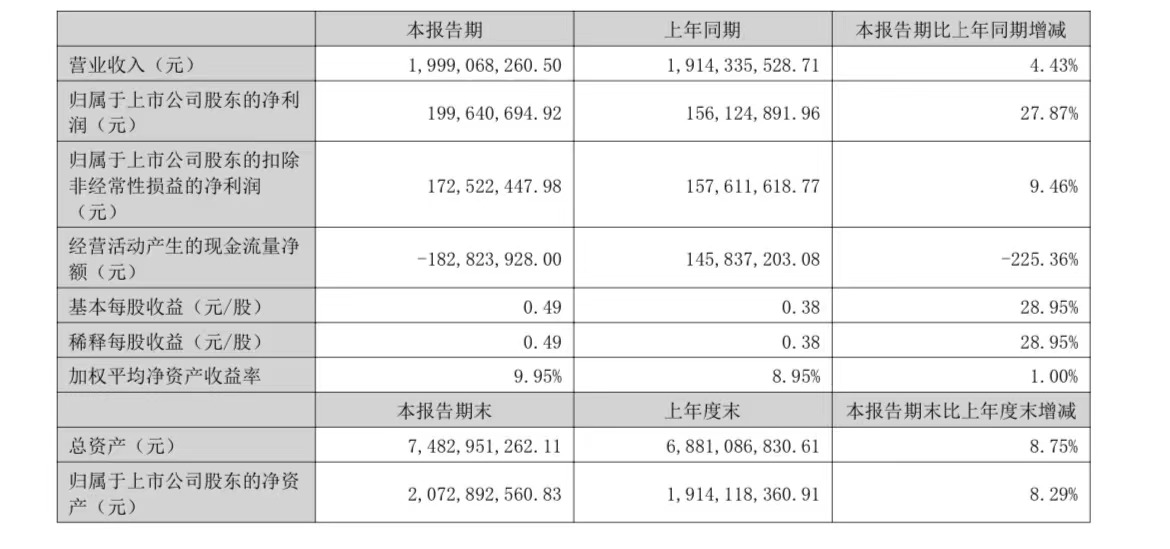 |  | 本报告期 | 上年同期 | 本报告期比上年同期增减 |
|---|---|---|---|
| 营业收入（元） | 1,999,068,260.50 | 1,914,335,528.71 | 4.43% |
| 归属于上市公司股东的净利润（元） | 199,640,694.92 | 156,124,891.96 | 27.87% |
| 归属于上市公司股东的扣除非经常性损益的净利润（元） | 172,522,447.98 | 157,611,618.77 | 9.46% |
| 经营活动产生的现金流量净额（元） | -182,823,928.00 | 145,837,203.08 | -225.36% |
| 基本每股收益（元/股） | 0.49 | 0.38 | 28.95% |
| 稀释每股收益（元/股） | 0.49 | 0.38 | 28.95% |
| 加权平均净资产收益率 | 9.95% | 8.95% | 1.00% |
|  | 本报告期末 | 上年度末 | 本报告期末比上年度末增减 |
| 总资产（元） | 7,482,951,262.11 | 6,881,086,830.61 | 8.75% |
| 归属于上市公司股东的净资产（元） | 2,072,892,560.83 | 1,914,118,360.91 | 8.29% |